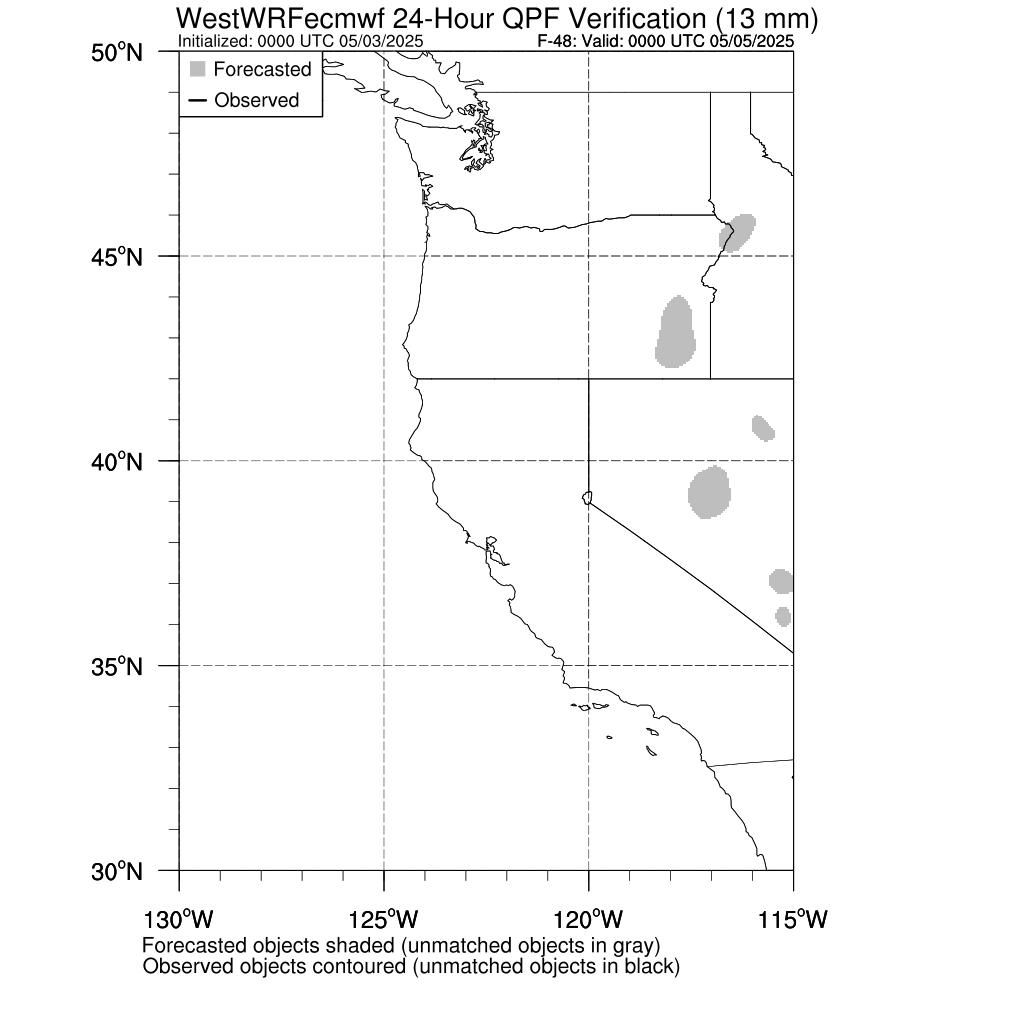 WestWRFecmwf 24-Hour QPF Verification (13 mm)
Initialized: 0000 UTC 05/03/2025
F-48: Valid: 0000 UTC 05/05/2025

Forecasted
Observed

50°N
45°N
40°N
35°N
30°N

130°W
125°W
120°W
115°W

Forecasted objects shaded (unmatched objects in gray)
Observed objects contoured (unmatched objects in black)